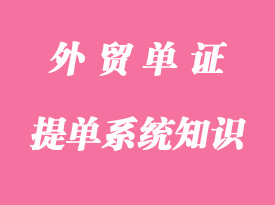 外贸单证

提单系统知识